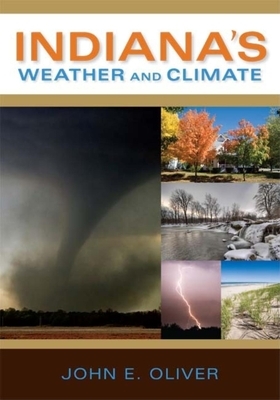 INDIANA'S
WEATHER AND CLIMATE

JOHN E. OLIVER